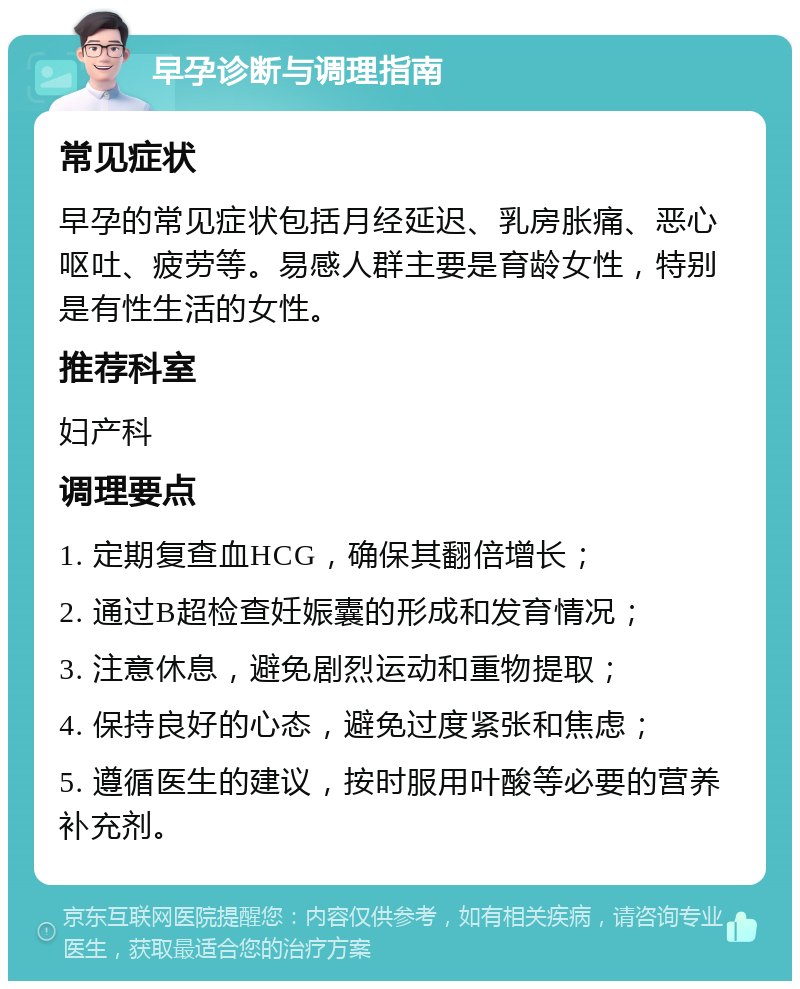 早孕诊断与调理指南

常见症状

早孕的常见症状包括月经延迟、乳房胀痛、恶心呕吐、疲劳等。易感人群主要是育龄女性，特别是有性生活的女性。

推荐科室

妇产科

调理要点

1. 定期复查血HCG，确保其翻倍增长；

2. 通过B超检查妊娠囊的形成和发育情况；

3. 注意休息，避免剧烈运动和重物提取；

4. 保持良好的心态，避免过度紧张和焦虑；

5. 遵循医生的建议，按时服用叶酸等必要的营养补充剂。

京东互联网医院提醒您：内容仅供参考，如有相关疾病，请咨询专业医生，获取最适合您的治疗方案